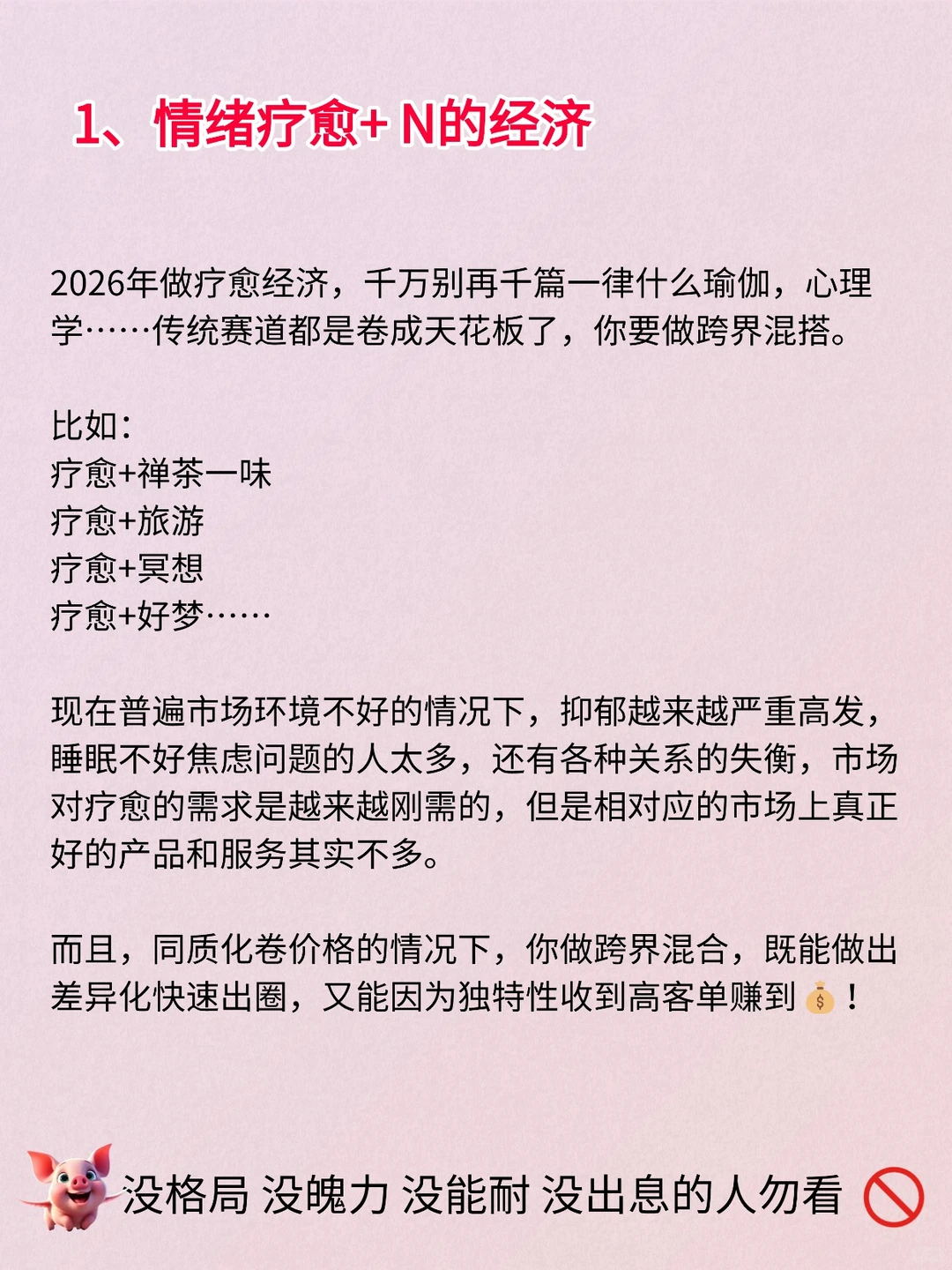 1、情绪疗愈+ N的经济

2026年做疗愈经济，千万别再千篇一律什么瑜伽，心理学……传统赛道都是卷成天花板了，你要做跨界混搭。

比如：
疗愈+禅茶一味
疗愈+旅游
疗愈+冥想
疗愈+好梦……

现在普遍市场环境不好的情况下，抑郁越来越严重高发，睡眠不好焦虑问题的人太多，还有各种关系的失衡，市场对疗愈的需求是越来越刚需的，但是相对应的市场上真正好的产品和服务其实不多。

而且，同质化卷价格的情况下，你做跨界混合，既能做出差异化快速出圈，又能因为独特性收到高客单赚到💰！

没格局 没魄力 没能耐 没出息的人勿看 🚫